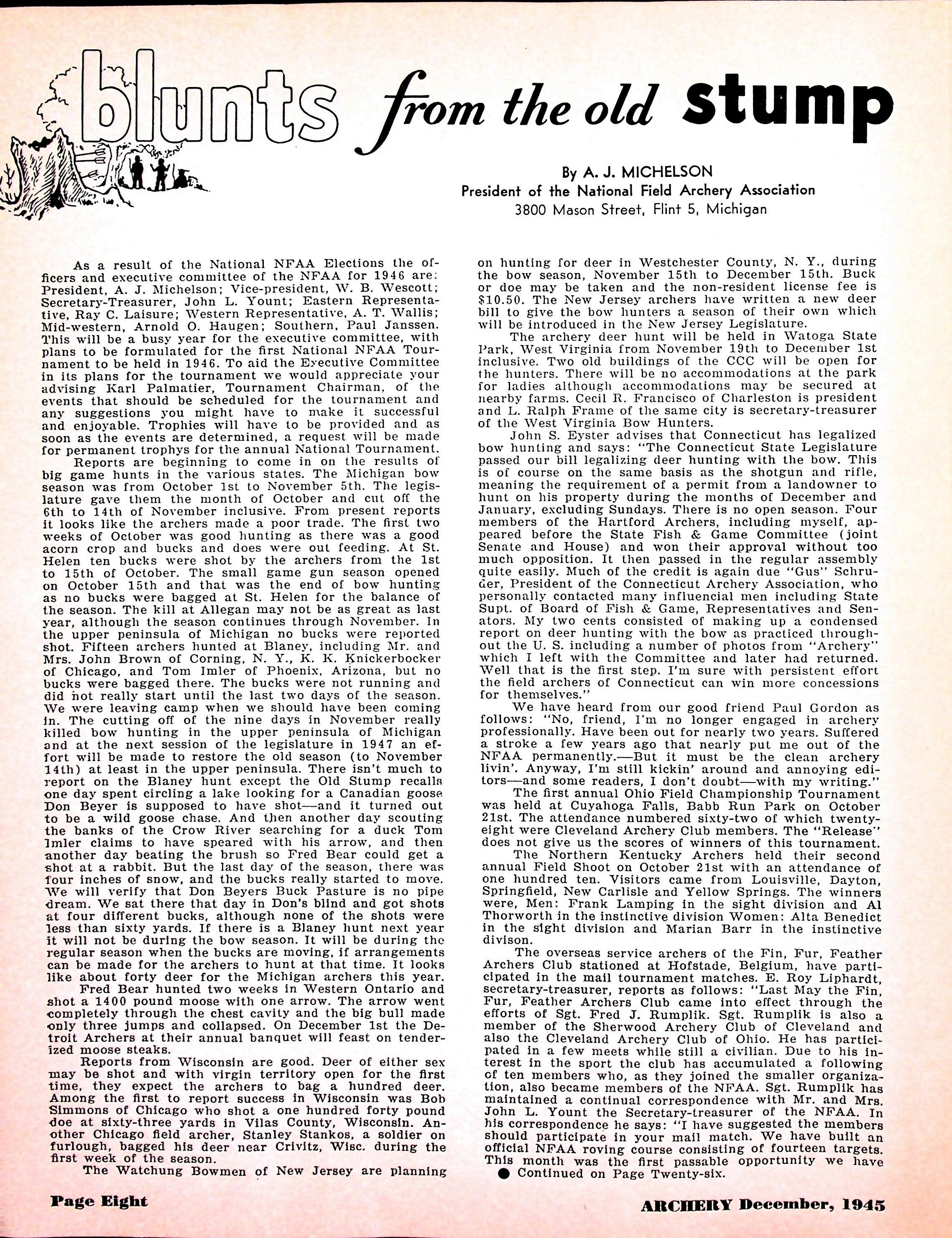 blunts from the old stump

By A. J. MICHELSON
President of the National Field Archery Association
3800 Mason Street, Flint 5, Michigan

As a result of the National NFAA Elections the officers and executive committee of the NFAA for 1946 are: President, A. J. Michelson; Vice-president, W. B. Wescott; Secretary-Treasurer, John L. Yount; Eastern Representative, Ray C. Laisure; Western Representative, A. T. Wallis; Mid-western, Arnold O. Haugen; Southern, Paul Janssen. This will be a busy year for the executive committee, with plans to be formulated for the first National NFAA Tournament to be held in 1946. To aid the Executive Committee in its plans for the tournament we would appreciate your advising Karl Palmatier, Tournament Chairman, of the events that should be scheduled for the tournament and any suggestions you might have to make it successful and enjoyable. Trophies will have to be provided and as soon as the events are determined, a request will be made for permanent trophys for the annual National Tournament.

Reports are beginning to come in on the results of big game hunts in the various states. The Michigan bow season was from October 1st to November 5th. The legislature gave them the month of October and cut off the 6th to 14th of November inclusive. From present reports it looks like the archers made a poor trade. The first two weeks of October was good hunting as there was a good acorn crop and bucks and does were out feeding. At St. Helen ten bucks were shot by the archers from the 1st to 15th of October. The small game gun season opened on October 15th and that was the end of bow hunting as no bucks were bagged at St. Helen for the balance of the season. The kill at Allegan may not be as great as last year, although the season continues through November. In the upper peninsula of Michigan no bucks were reported shot. Fifteen archers hunted at Blaney, including Mr. and Mrs. John Brown of Corning, N. Y., K. K. Knickerbocker of Chicago, and Tom Imler of Phoenix, Arizona, but no bucks were bagged there. The bucks were not running and did not really start until the last two days of the season. We were leaving camp when we should have been coming in. The cutting off of the nine days in November really killed bow hunting in the upper peninsula of Michigan and at the next session of the legislature in 1947 an effort will be made to restore the old season (to November 14th) at least in the upper peninsula. There isn't much to report on the Blaney hunt except the Old Stump recalls one day spent circling a lake looking for a Canadian goose Don Beyer is supposed to have shot—and it turned out to be a wild goose chase. And then another day scouting the banks of the Crow River searching for a duck Tom Imler claims to have speared with his arrow, and then another day beating the brush so Fred Bear could get a shot at a rabbit. But the last day of the season, there was four inches of snow, and the bucks really started to move. We will verify that Don Beyers Buck Pasture is no pipe dream. We sat there that day in Don's blind and got shots at four different bucks, although none of the shots were less than sixty yards. If there is a Blaney hunt next year it will not be during the bow season. It will be during the regular season when the bucks are moving, if arrangements can be made for the archers to hunt at that time. It looks like about forty deer for the Michigan archers this year.

Fred Bear hunted two weeks in Western Ontario and shot a 1400 pound moose with one arrow. The arrow went completely through the chest cavity and the big bull made only three jumps and collapsed. On December 1st the Detroit Archers at their annual banquet will feast on tenderized moose steaks.

Reports from Wisconsin are good. Deer of either sex may be shot and with virgin territory open for the first time, they expect the archers to bag a hundred deer. Among the first to report success in Wisconsin was Bob Simmons of Chicago who shot a one hundred forty pound doe at sixty-three yards in Vilas County, Wisconsin. Another Chicago field archer, Stanley Stankos, a soldier on furlough, bagged his deer near Crivitz, Wisc. during the first week of the season.

The Watchung Bowmen of New Jersey are planning on hunting for deer in Westchester County, N. Y., during the bow season, November 15th to December 15th. Buck or doe may be taken and the non-resident license fee is $10.50. The New Jersey archers have written a new deer bill to give the bow hunters a season of their own which will be introduced in the New Jersey Legislature.

The archery deer hunt will be held in Watoga State Park, West Virginia from November 19th to December 1st inclusive. Two old buildings of the CCC will be open for the hunters. There will be no accommodations at the park for ladies although accommodations may be secured at nearby farms. Cecil R. Francisco of Charleston is president and L. Ralph Frame of the same city is secretary-treasurer of the West Virginia Bow Hunters.

John S. Eyster advises that Connecticut has legalized bow hunting and says: "The Connecticut State Legislature passed our bill legalizing deer hunting with the bow. This is of course on the same basis as the shotgun and rifle, meaning the requirement of a permit from a landowner to hunt on his property during the months of December and January, excluding Sundays. There is no open season. Four members of the Hartford Archers, including myself, appeared before the State Fish & Game Committee (joint Senate and House) and won their approval without too much opposition. It then passed in the regular assembly quite easily. Much of the credit is again due "Gus" Schruder, President of the Connecticut Archery Association, who personally contacted many influencial men including State Supt. of Board of Fish & Game, Representatives and Senators. My two cents consisted of making up a condensed report on deer hunting with the bow as practiced throughout the U. S. including a number of photos from "Archery" which I left with the Committee and later had returned. Well that is the first step. I'm sure with persistent effort the field archers of Connecticut can win more concessions for themselves."

We have heard from our good friend Paul Gordon as follows: "No, friend, I'm no longer engaged in archery professionally. Have been out for nearly two years. Suffered a stroke a few years ago that nearly put me out of the NFAA permanently.—But it must be the clean archery livin'. Anyway, I'm still kickin' around and annoying editors—and some readers, I don't doubt—with my writing."

The first annual Ohio Field Championship Tournament was held at Cuyahoga Falls, Babb Run Park on October 21st. The attendance numbered sixty-two of which twenty-eight were Cleveland Archery Club members. The "Release" does not give us the scores of winners of this tournament.

The Northern Kentucky Archers held their second annual Field Shoot on October 21st with an attendance of one hundred ten. Visitors came from Louisville, Dayton, Springfield, New Carlisle and Yellow Springs. The winners were, Men: Frank Lamping in the sight division and Al Thorworth in the instinctive division Women: Alta Benedict in the sight division and Marian Barr in the instinctive divison.

The overseas service archers of the Fin, Fur, Feather Archers Club stationed at Hofstade, Belgium, have participated in the mail tournament matches. E. Roy Liphardt, secretary-treasurer, reports as follows: "Last May the Fin, Fur, Feather Archers Club came into effect through the efforts of Sgt. Fred J. Rumplik. Sgt. Rumplik is also a member of the Sherwood Archery Club of Cleveland and also the Cleveland Archery Club of Ohio. He has participated in a few meets while still a civilian. Due to his interest in the sport the club has accumulated a following of ten members who, as they joined the smaller organization, also became members of the NFAA. Sgt. Rumplik has maintained a continual correspondence with Mr. and Mrs. John L. Yount the Secretary-treasurer of the NFAA. In his correspondence he says: "I have suggested the members should participate in your mail match. We have built an official NFAA roving course consisting of fourteen targets. This month was the first passable opportunity we have
● Continued on Page Twenty-six.

Page Eight

ARCHERY December, 1945